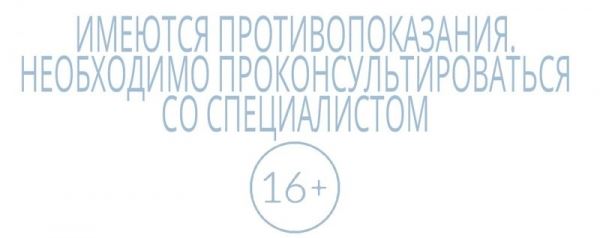 ИМЕЮТСЯ ПРОТИВОПОКАЗАНИЯ. НЕОБХОДИМО ПРОКОНСУЛЬТИРОВАТЬСЯ СО СПЕЦИАЛИСТОМ

16+